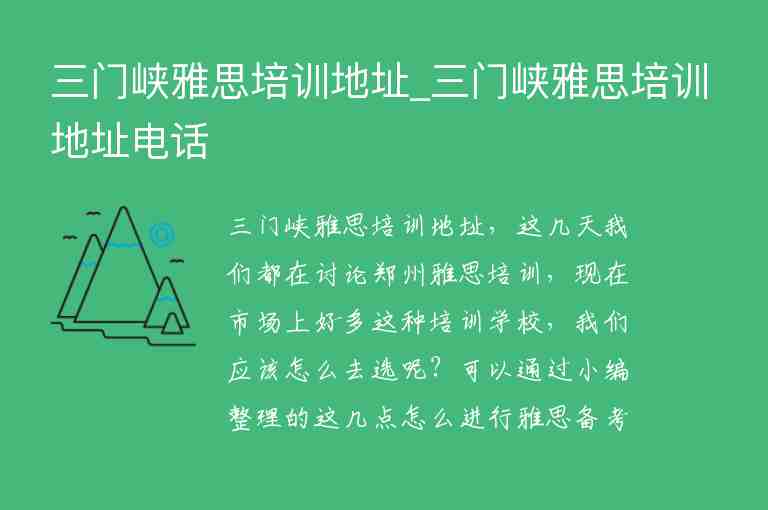 三门峡雅思培训地址_三门峡雅思培训地址电话

三门峡雅思培训地址，这几天我们都在讨论郑州雅思培训，现在市场上好多这种培训学校，我们应该怎么去选呢？可以通过小编整理的这几点怎么进行雅思备考